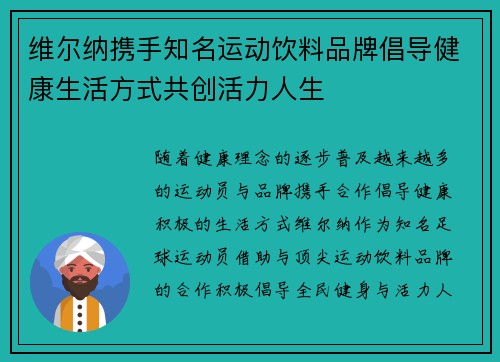 维尔纳携手知名运动饮料品牌倡导健康生活方式共创活力人生

随着健康理念的逐步普及越来越多的运动员与品牌携手合作倡导健康积极的生活方式维尔纳作为知名足球运动员借助与顶尖运动饮料品牌的合作积极倡导全民健身与活力人